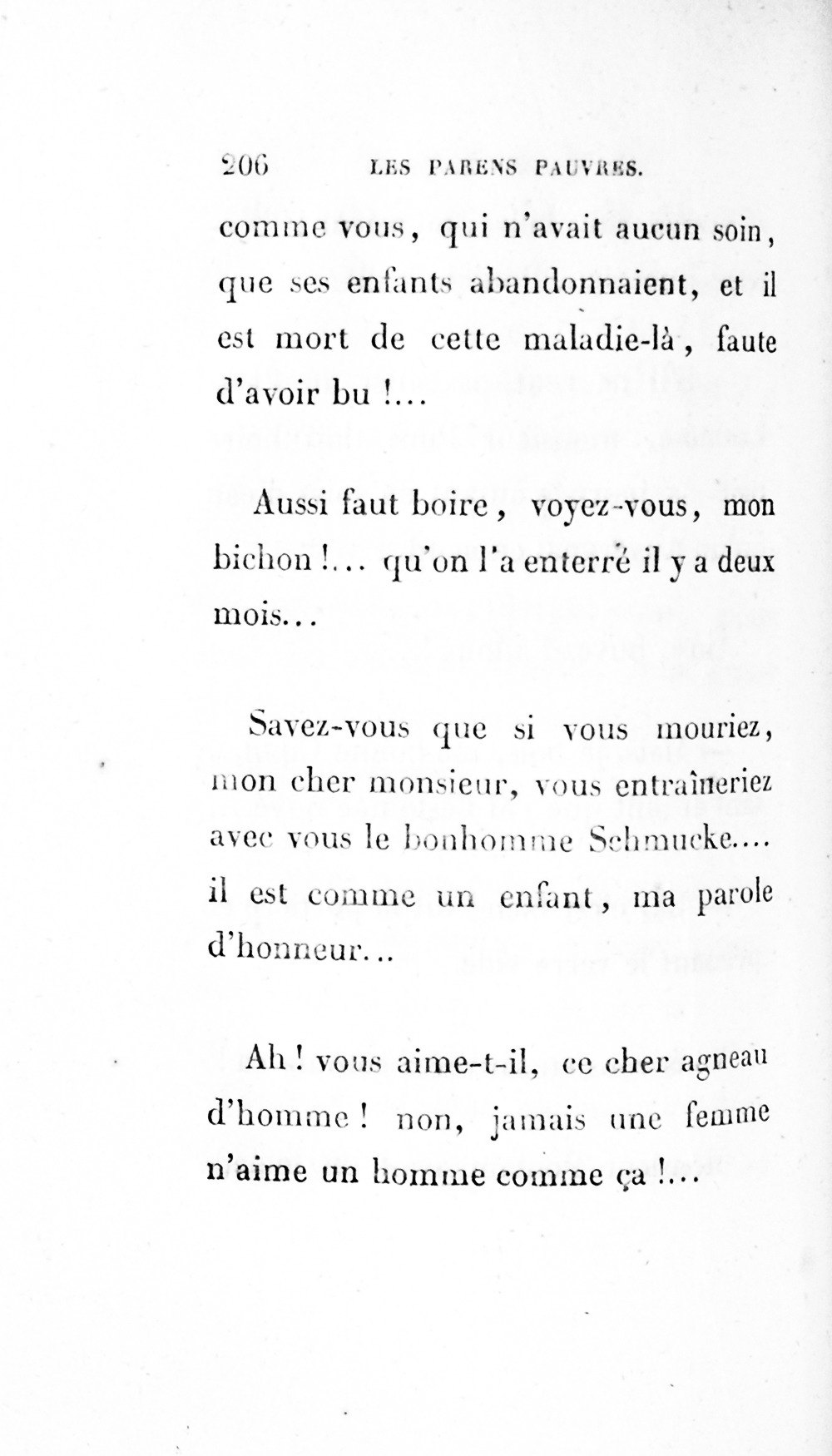 206 LES PARENS PAUVRES.

comme vous, qui n'avait aucun soin, que ses enfants abandonnaient, et il est mort de cette maladie-là, faute d'avoir bu !...

Aussi faut boire, voyez-vous, mon bichon !... qu'on l'a enterré il y a deux mois...

Savez-vous que si vous mouriez, mon cher monsieur, vous entraîneriez avec vous le bonhomme Schmucke.... il est comme un enfant, ma parole d'honneur...

Ah ! vous aime-t-il, ce cher agneau d'homme ! non, jamais une femme n'aime un homme comme ça !...